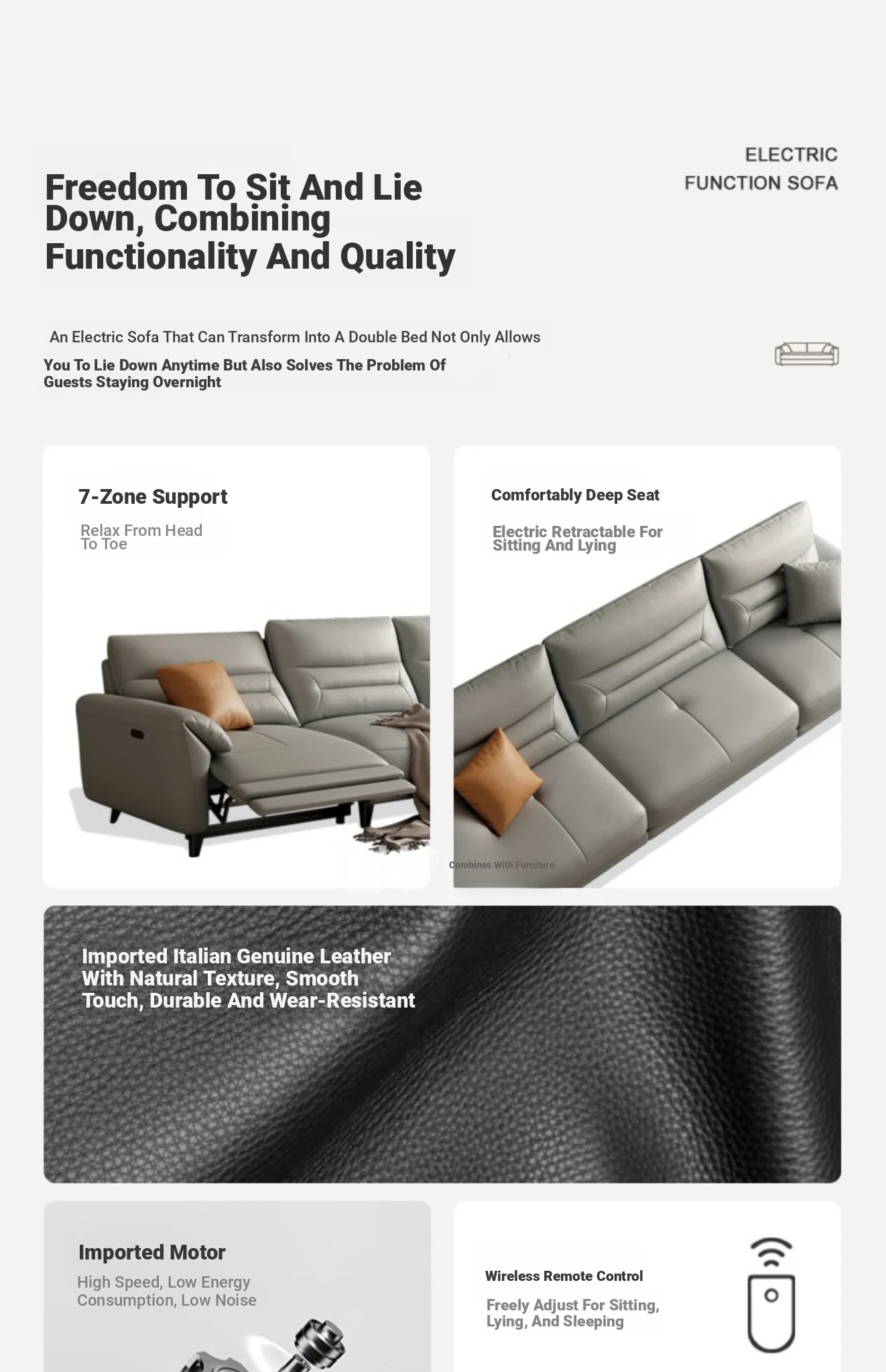 Freedom To Sit And Lie Down, Combining Functionality And Quality

ELECTRIC FUNCTION SOFA

An Electric Sofa That Can Transform Into A Double Bed Not Only Allows You To Lie Down Anytime But Also Solves The Problem Of Guests Staying Overnight

7-Zone Support

Relax From Head To Toe

Comfortably Deep Seat

Electric Retractable For Sitting And Lying

Combines With Furniture

Imported Italian Genuine Leather With Natural Texture, Smooth Touch, Durable And Wear-Resistant

Imported Motor

High Speed, Low Energy Consumption, Low Noise

Wireless Remote Control

Freely Adjust For Sitting, Lying, And Sleeping